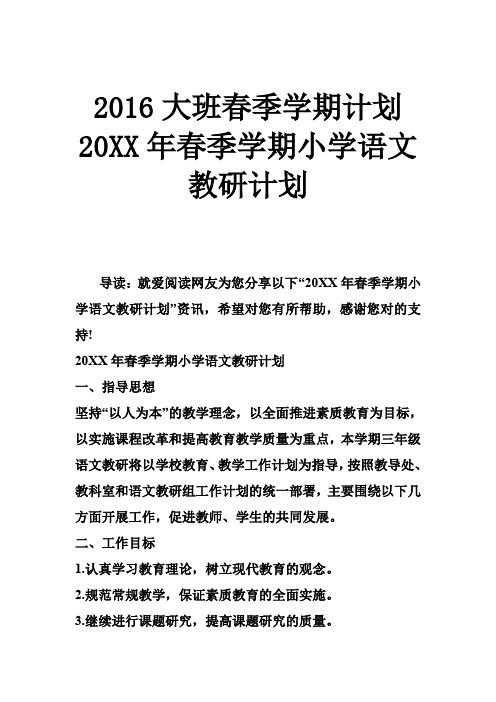 2016 大班春季学期计划 20XX 年春季学期小学语文教研计划

导读：就爱阅读网友为您分享以下“20XX 年春季学期小学语文教研计划”资讯，希望对您有所帮助，感谢您对的支持!

20XX 年春季学期小学语文教研计划

一、指导思想

坚持“以人为本”的教学理念，以全面推进素质教育为目标，以实施课程改革和提高教育教学质量为重点，本学期三年级语文教研将以学校教育、教学工作计划为指导，按照教导处、教科室和语文教研组工作计划的统一部署，主要围绕以下几方面开展工作，促进教师、学生的共同发展。

二、工作目标

1.认真学习教育理论，树立现代教育的观念。

2.规范常规教学，保证素质教育的全面实施。

3.继续进行课题研究，提高课题研究的质量。